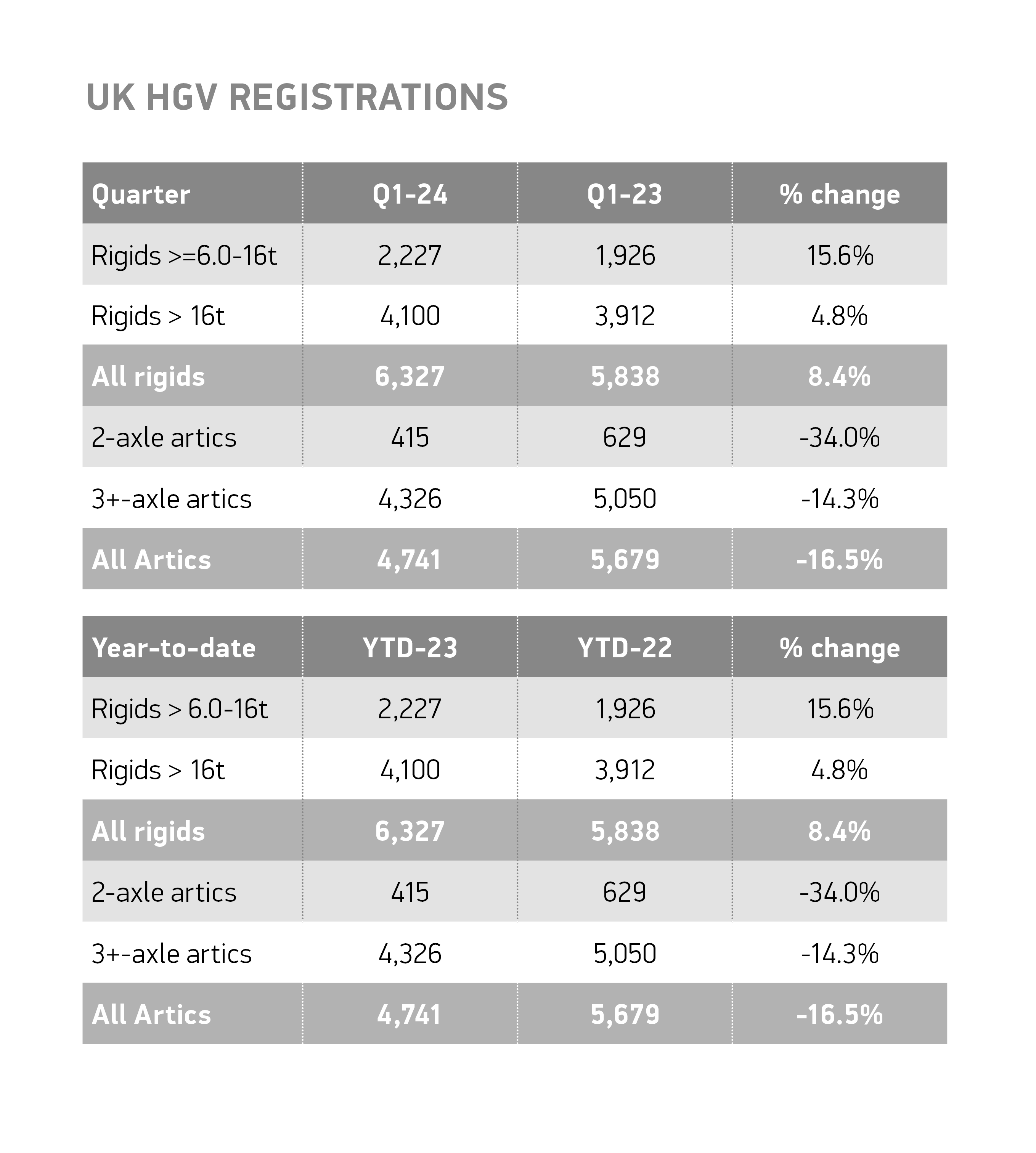 UK HGV REGISTRATIONS

| Quarter | Q1-24 | Q1-23 | % change |
|---|---|---|---|
| Rigids >=6.0-16t | 2,227 | 1,926 | 15.6% |
| Rigids > 16t | 4,100 | 3,912 | 4.8% |
| All rigids | 6,327 | 5,838 | 8.4% |
| 2-axle artics | 415 | 629 | -34.0% |
| 3+-axle artics | 4,326 | 5,050 | -14.3% |
| All Artics | 4,741 | 5,679 | -16.5% |

| Year-to-date | YTD-23 | YTD-22 | % change |
|---|---|---|---|
| Rigids > 6.0-16t | 2,227 | 1,926 | 15.6% |
| Rigids > 16t | 4,100 | 3,912 | 4.8% |
| All rigids | 6,327 | 5,838 | 8.4% |
| 2-axle artics | 415 | 629 | -34.0% |
| 3+-axle artics | 4,326 | 5,050 | -14.3% |
| All Artics | 4,741 | 5,679 | -16.5% |